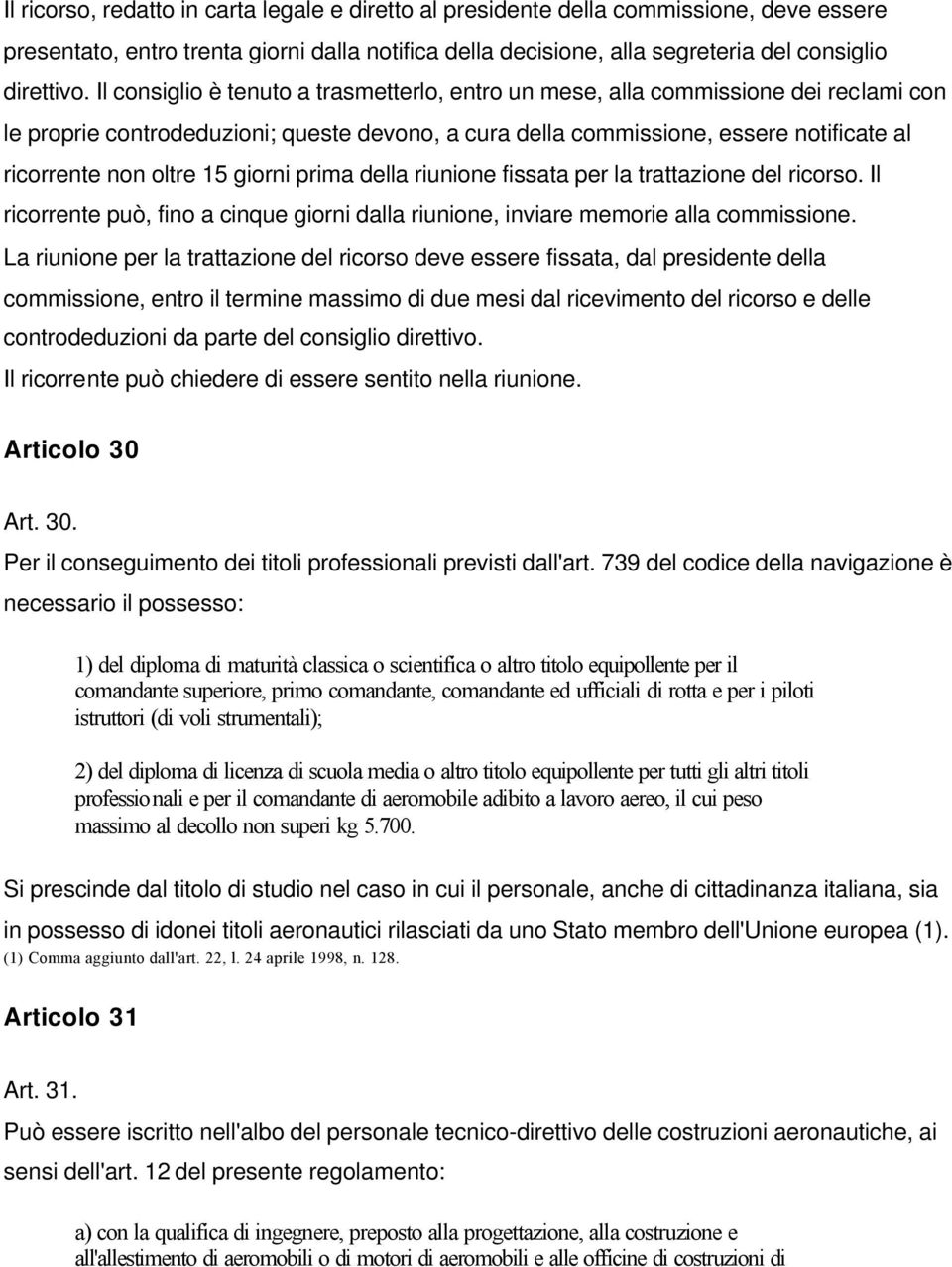 Il ricorso, redatto in carta legale e diretto al presidente della commissione, deve essere presentato, entro trenta giorni dalla notifica della decisione, alla segreteria del consiglio direttivo. Il consiglio è tenuto a trasmetterlo, entro un mese, alla commissione dei reclami con le proprie controdeduzioni; queste devono, a cura della commissione, essere notificate al ricorrente non oltre 15 giorni prima della riunione fissata per la trattazione del ricorso. Il ricorrente può, fino a cinque giorni dalla riunione, inviare memorie alla commissione.
La riunione per la trattazione del ricorso deve essere fissata, dal presidente della commissione, entro il termine massimo di due mesi dal ricevimento del ricorso e delle controdeduzioni da parte del consiglio direttivo.
Il ricorrente può chiedere di essere sentito nella riunione.

Articolo 30

Art. 30.
Per il conseguimento dei titoli professionali previsti dall'art. 739 del codice della navigazione è necessario il possesso:

1) del diploma di maturità classica o scientifica o altro titolo equipollente per il comandante superiore, primo comandante, comandante ed ufficiali di rotta e per i piloti istruttori (di voli strumentali);

2) del diploma di licenza di scuola media o altro titolo equipollente per tutti gli altri titoli professionali e per il comandante di aeromobile adibito a lavoro aereo, il cui peso massimo al decollo non superi kg 5.700.

Si prescinde dal titolo di studio nel caso in cui il personale, anche di cittadinanza italiana, sia in possesso di idonei titoli aeronautici rilasciati da uno Stato membro dell'Unione europea (1).
(1) Comma aggiunto dall'art. 22, l. 24 aprile 1998, n. 128.

Articolo 31

Art. 31.
Può essere iscritto nell'albo del personale tecnico-direttivo delle costruzioni aeronautiche, ai sensi dell'art. 12 del presente regolamento:

a) con la qualifica di ingegnere, preposto alla progettazione, alla costruzione e all'allestimento di aeromobili o di motori di aeromobili e alle officine di costruzioni di